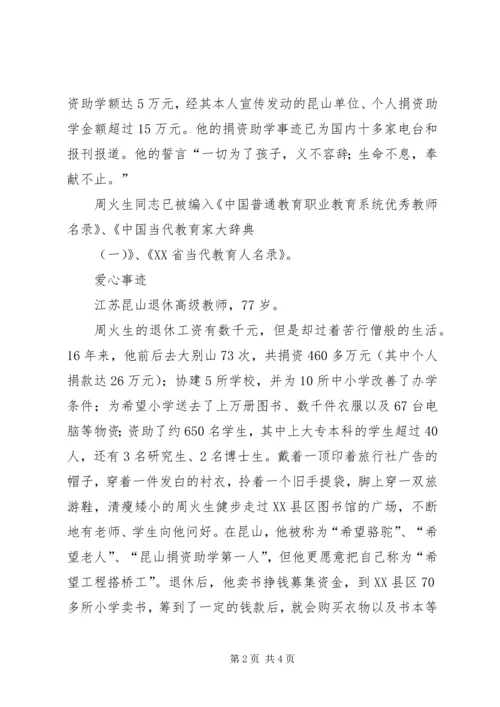 资助学额达5万元，经其本人宣传发动的昆山单位、个人捐资助学金额超过15万元。他的捐资助学事迹已为国内十多家电台和报刊报道。他的誓言“一切为了孩子，义不容辞；生命不息，奉献不止。”

周火生同志已被编入《中国普通教育职业教育系统优秀教师名录》、《中国当代教育家大辞典

（一）》、《XX省当代教育人名录》。

爱心事迹

江苏昆山退休高级教师，77岁。

周火生的退休工资有数千元，但是却过着苦行僧般的生活。16年来，他前后去大别山73次，共捐资460多万元（其中个人捐款达26万元）；协建5所学校，并为10所中小学改善了办学条件；为希望小学送去了上万册图书、数千件衣服以及67台电脑等物资；资助了约650名学生，其中上大专本科的学生超过40人，还有3名研究生、2名博士生。戴着一顶印着旅行社广告的帽子，穿着一件发白的衬衣，拎着一个旧手提袋，脚上穿一双旅游鞋，清瘦矮小的周火生健步走过XX县区图书馆的广场，不断地有老师、学生向他问好。在昆山，他被称为“希望骆驼”、“希望老人”、“昆山捐资助学第一人”，但他更愿意把自己称为“希望工程搭桥工”。退休后，他卖书挣钱募集资金，到XX县区70多所小学卖书，筹到了一定的钱款后，就会购买衣物以及书本等

第2页 共4页